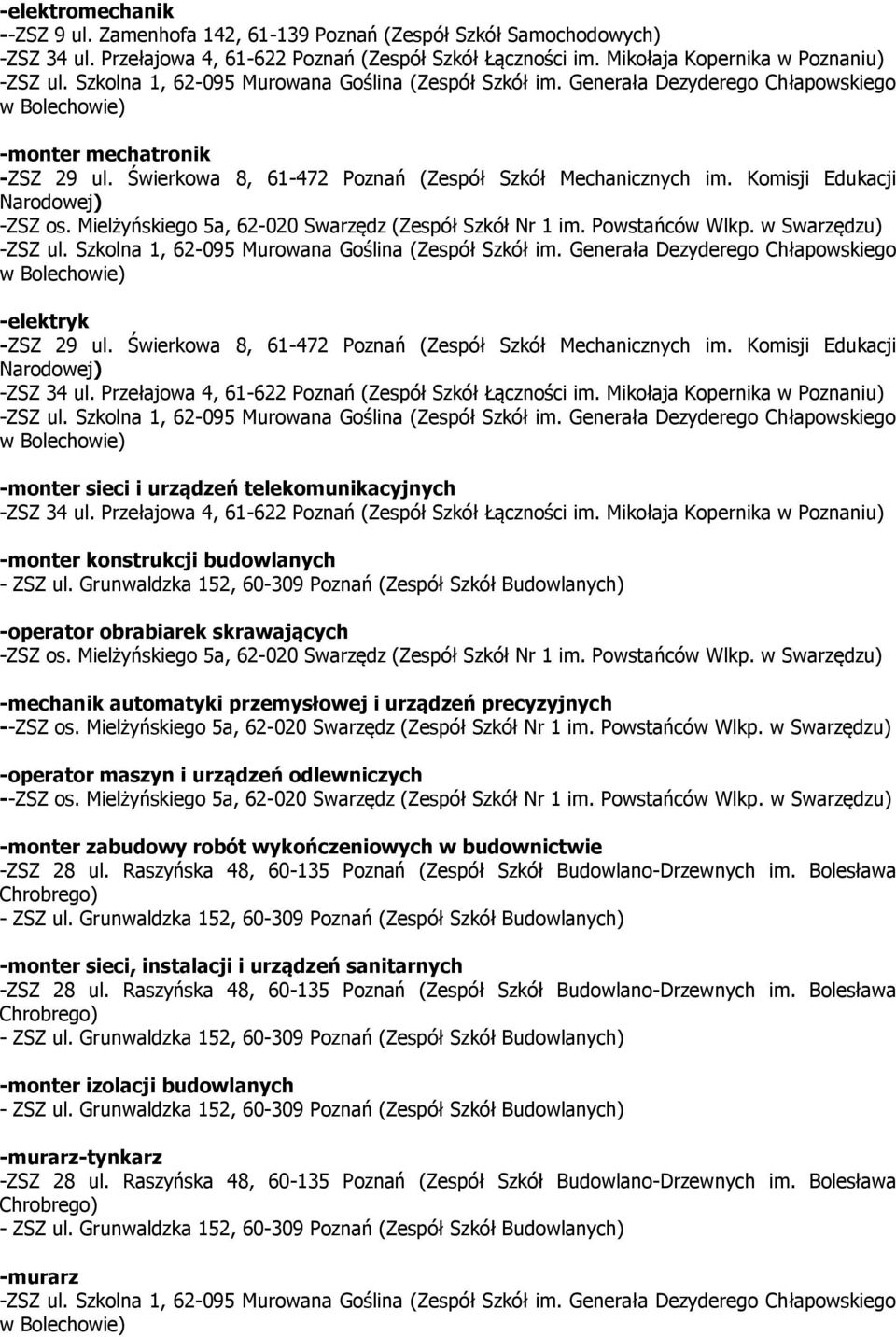 -elektromechanik
--ZSZ 9 ul. Zamenhofa 142, 61-139 Poznań (Zespół Szkół Samochodowych)
-ZSZ 34 ul. Przełajowa 4, 61-622 Poznań (Zespół Szkół Łączności im. Mikołaja Kopernika w Poznaniu)
-ZSZ ul. Szkolna 1, 62-095 Murowana Goślina (Zespół Szkół im. Generała Dezyderego Chłapowskiego w Bolechowie)

-monter mechatronik
-ZSZ 29 ul. Świerkowa 8, 61-472 Poznań (Zespół Szkół Mechanicznych im. Komisji Edukacji Narodowej)
-ZSZ os. Mielżyńskiego 5a, 62-020 Swarzędz (Zespół Szkół Nr 1 im. Powstańców Wlkp. w Swarzędzu)
-ZSZ ul. Szkolna 1, 62-095 Murowana Goślina (Zespół Szkół im. Generała Dezyderego Chłapowskiego w Bolechowie)

-elektryk
-ZSZ 29 ul. Świerkowa 8, 61-472 Poznań (Zespół Szkół Mechanicznych im. Komisji Edukacji Narodowej)
-ZSZ 34 ul. Przełajowa 4, 61-622 Poznań (Zespół Szkół Łączności im. Mikołaja Kopernika w Poznaniu)
-ZSZ ul. Szkolna 1, 62-095 Murowana Goślina (Zespół Szkół im. Generała Dezyderego Chłapowskiego w Bolechowie)

-monter sieci i urządzeń telekomunikacyjnych
-ZSZ 34 ul. Przełajowa 4, 61-622 Poznań (Zespół Szkół Łączności im. Mikołaja Kopernika w Poznaniu)

-monter konstrukcji budowlanych
- ZSZ ul. Grunwaldzka 152, 60-309 Poznań (Zespół Szkół Budowlanych)

-operator obrabiarek skrawających
-ZSZ os. Mielżyńskiego 5a, 62-020 Swarzędz (Zespół Szkół Nr 1 im. Powstańców Wlkp. w Swarzędzu)

-mechanik automatyki przemysłowej i urządzeń precyzyjnych
--ZSZ os. Mielżyńskiego 5a, 62-020 Swarzędz (Zespół Szkół Nr 1 im. Powstańców Wlkp. w Swarzędzu)

-operator maszyn i urządzeń odlewniczych
--ZSZ os. Mielżyńskiego 5a, 62-020 Swarzędz (Zespół Szkół Nr 1 im. Powstańców Wlkp. w Swarzędzu)

-monter zabudowy robót wykończeniowych w budownictwie
-ZSZ 28 ul. Raszyńska 48, 60-135 Poznań (Zespół Szkół Budowlano-Drzewnych im. Bolesława Chrobrego)
- ZSZ ul. Grunwaldzka 152, 60-309 Poznań (Zespół Szkół Budowlanych)

-monter sieci, instalacji i urządzeń sanitarnych
-ZSZ 28 ul. Raszyńska 48, 60-135 Poznań (Zespół Szkół Budowlano-Drzewnych im. Bolesława Chrobrego)
- ZSZ ul. Grunwaldzka 152, 60-309 Poznań (Zespół Szkół Budowlanych)

-monter izolacji budowlanych
- ZSZ ul. Grunwaldzka 152, 60-309 Poznań (Zespół Szkół Budowlanych)

-murarz-tynkarz
-ZSZ 28 ul. Raszyńska 48, 60-135 Poznań (Zespół Szkół Budowlano-Drzewnych im. Bolesława Chrobrego)
- ZSZ ul. Grunwaldzka 152, 60-309 Poznań (Zespół Szkół Budowlanych)

-murarz
-ZSZ ul. Szkolna 1, 62-095 Murowana Goślina (Zespół Szkół im. Generała Dezyderego Chłapowskiego w Bolechowie)